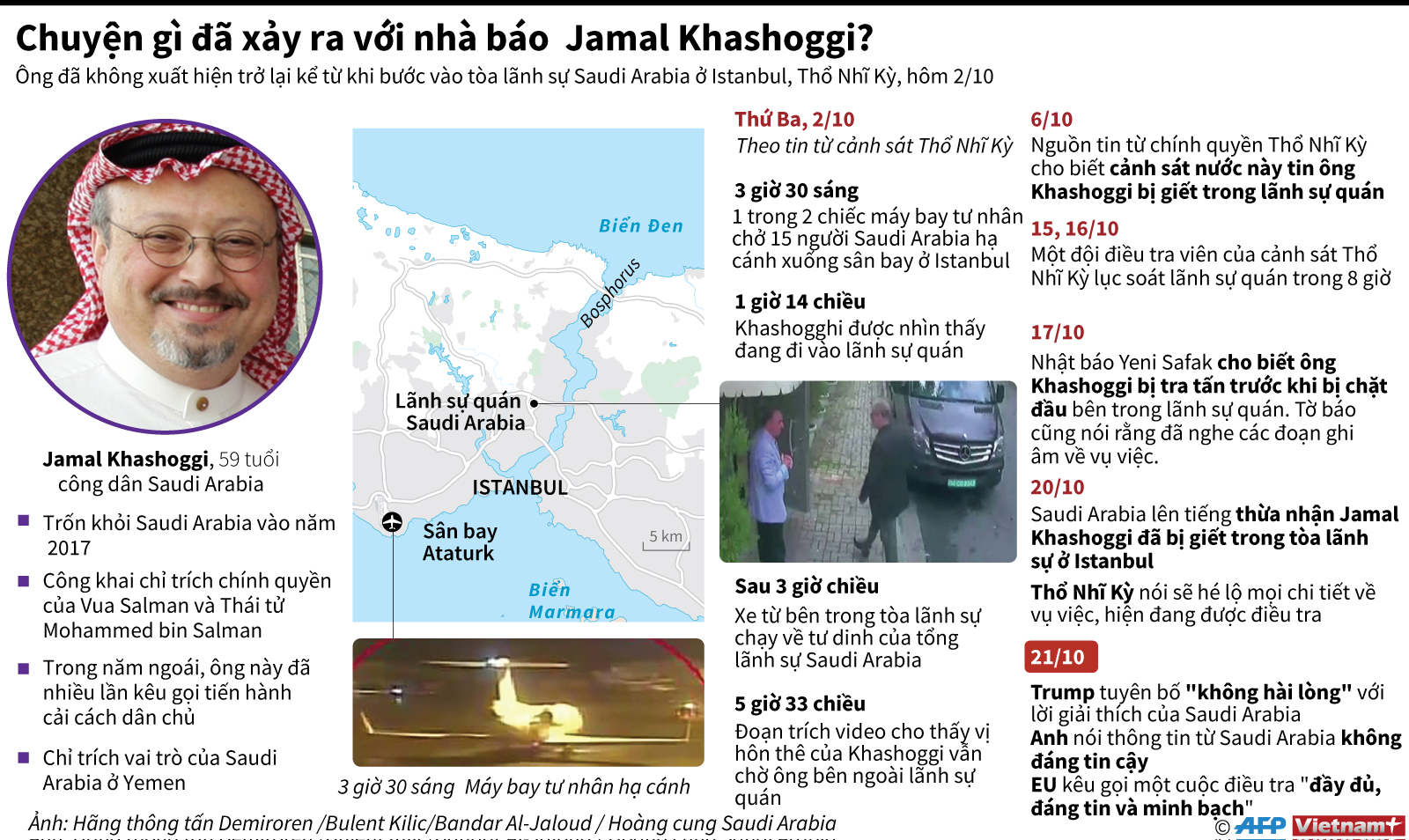 Chuyện gì đã xảy ra với nhà báo Jamal Khashoggi?

Ông đã không xuất hiện trở lại kể từ khi bước vào tòa lãnh sự Saudi Arabia ở Istanbul, Thổ Nhĩ Kỳ, hôm 2/10

Jamal Khashoggi, 59 tuổi
công dân Saudi Arabia

Trốn khỏi Saudi Arabia vào năm 2017

Công khai chỉ trích chính quyền của Vua Salman và Thái tử Mohammed bin Salman

Trong năm ngoái, ông này đã nhiều lần kêu gọi tiến hành cải cách dân chủ

Chỉ trích vai trò của Saudi Arabia ở Yemen

Biển Đen
Bosphorus
Lãnh sự quán Saudi Arabia
ISTANBUL
Sân bay Ataturk
5 km
Biển Marmara

3 giờ 30 sáng Máy bay tư nhân hạ cánh

Thứ Ba, 2/10
Theo tin từ cảnh sát Thổ Nhĩ Kỳ

3 giờ 30 sáng
1 trong 2 chiếc máy bay tư nhân chở 15 người Saudi Arabia hạ cánh xuống sân bay ở Istanbul

1 giờ 14 chiều
Khashogghi được nhìn thấy đang đi vào lãnh sự quán

Sau 3 giờ chiều
Xe từ bên trong tòa lãnh sự chạy về tư dinh của tổng lãnh sự Saudi Arabia

5 giờ 33 chiều
Đoạn trích video cho thấy vị hôn thê của Khashoggi vẫn chờ ông bên ngoài lãnh sự quán

6/10
Nguồn tin từ chính quyền Thổ Nhĩ Kỳ cho biết cảnh sát nước này tin ông Khashoggi bị giết trong lãnh sự quán

15, 16/10
Một đội điều tra viên của cảnh sát Thổ Nhĩ Kỳ lục soát lãnh sự quán trong 8 giờ

17/10
Nhật báo Yeni Safak cho biết ông Khashoggi bị tra tấn trước khi bị chặt đầu bên trong lãnh sự quán. Tờ báo cũng nói rằng đã nghe các đoạn ghi âm về vụ việc.

20/10
Saudi Arabia lên tiếng thừa nhận Jamal Khashoggi đã bị giết trong tòa lãnh sự ở Istanbul

Thổ Nhĩ Kỳ nói sẽ hé lộ mọi chi tiết về vụ việc, hiện đang được điều tra

21/10
Trump tuyên bố "không hài lòng" với lời giải thích của Saudi Arabia
Anh nói thông tin từ Saudi Arabia không đáng tin cậy
EU kêu gọi một cuộc điều tra "đầy đủ, đáng tin và minh bạch"

Ảnh: Hãng thông tấn Demiroren /Bulent Kilic/Bandar Al-Jaloud / Hoàng cung Saudi Arabia

© AFP Vietnam+